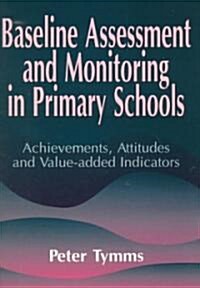 Baseline Assessment and Monitoring in Primary Schools

Achievements, Attitudes and Value-added Indicators

Peter Tymms